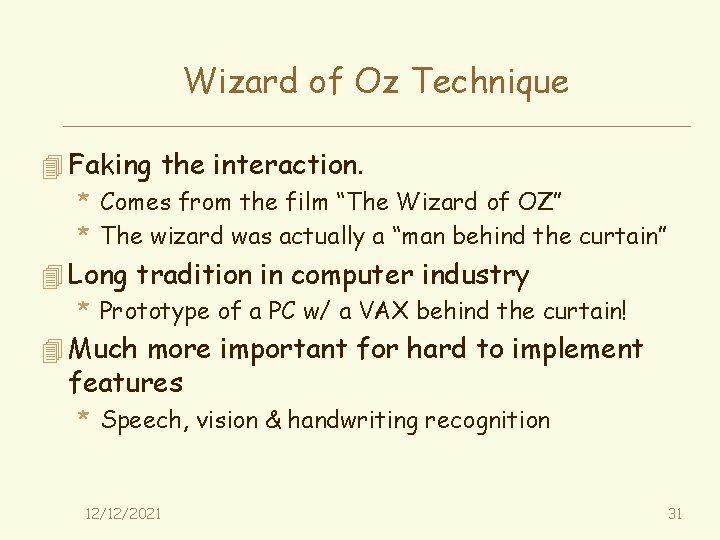 Wizard of Oz Technique

Faking the interaction.

* Comes from the film “The Wizard of OZ”
* The wizard was actually a “man behind the curtain”

Long tradition in computer industry

* Prototype of a PC w/ a VAX behind the curtain!

Much more important for hard to implement features

* Speech, vision & handwriting recognition

12/12/2021

31